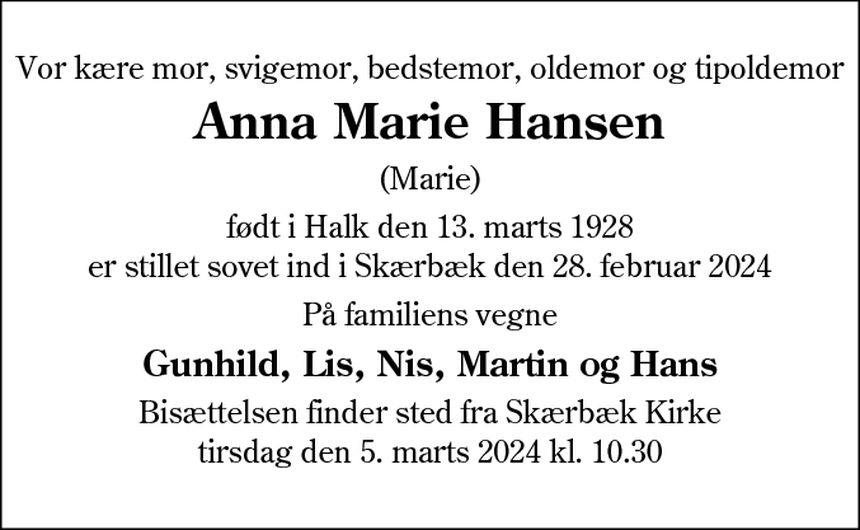 Vor kære mor, svigemor, bedstemor, oldemor og tipoldemor

Anna Marie Hansen

(Marie)

født i Halk den 13. marts 1928
er stillet sovet ind i Skærbæk den 28. februar 2024

På familiens vegne

Gunhild, Lis, Nis, Martin og Hans

Bisættelsen finder sted fra Skærbæk Kirke
tirsdag den 5. marts 2024 kl. 10.30